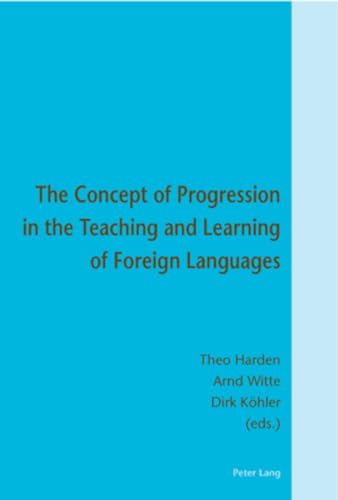 The Concept of Progression in the Teaching and Learning of Foreign Languages

Theo Harden
Arnd Witte
Dirk Köhler
(eds.)

Peter Lang